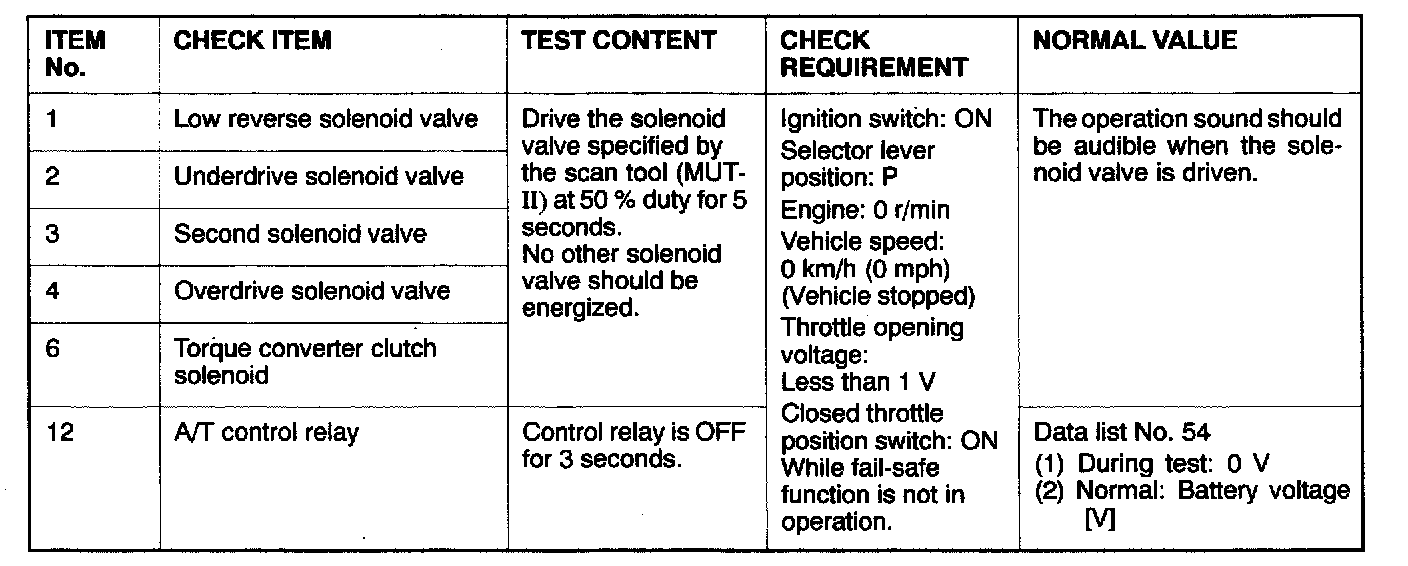 | ITEM No. | CHECK ITEM | TEST CONTENT | CHECK REQUIREMENT | NORMAL VALUE |
|---|---|---|---|---|
| 1 | Low reverse solenoid valve | Drive the solenoid valve specified by the scan tool (MUT-II) at 50 % duty for 5 seconds. No other solenoid valve should be energized. | Ignition switch: ON Selector lever position: P Engine: 0 r/min Vehicle speed: 0 km/h (0 mph) (Vehicle stopped) Throttle opening voltage: Less than 1 V Closed throttle position switch: ON While fail-safe function is not in operation. | The operation sound should be audible when the solenoid valve is driven. |
| 2 | Underdrive solenoid valve | | | |
| 3 | Second solenoid valve | | | |
| 4 | Overdrive solenoid valve | | | |
| 6 | Torque converter clutch solenoid | | | |
| 12 | A/T control relay | Control relay is OFF for 3 seconds. | | Data list No. 54 (1) During test: 0 V (2) Normal: Battery voltage [V] |